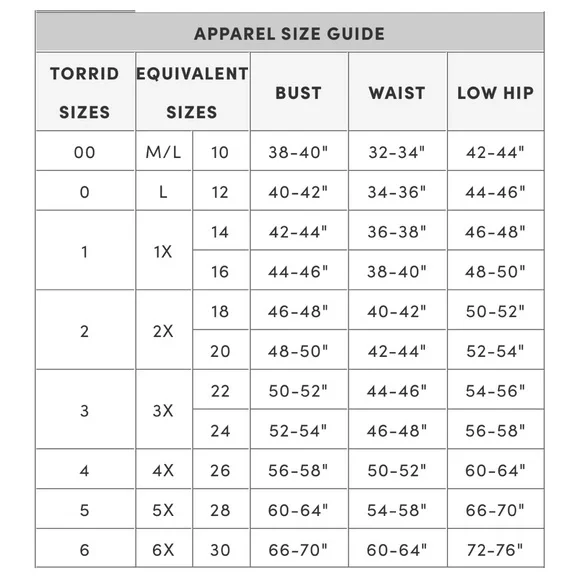 APPAREL SIZE GUIDE

| TORRID SIZES | EQUIVALENT SIZES | | BUST | WAIST | LOW HIP |
|---|---|---|---|---|---|
| 00 | M/L | 10 | 38-40" | 32-34" | 42-44" |
| 0 | L | 12 | 40-42" | 34-36" | 44-46" |
| 1 | 1X | 14 | 42-44" | 36-38" | 46-48" |
| | | 16 | 44-46" | 38-40" | 48-50" |
| 2 | 2X | 18 | 46-48" | 40-42" | 50-52" |
| | | 20 | 48-50" | 42-44" | 52-54" |
| 3 | 3X | 22 | 50-52" | 44-46" | 54-56" |
| | | 24 | 52-54" | 46-48" | 56-58" |
| 4 | 4X | 26 | 56-58" | 50-52" | 60-64" |
| 5 | 5X | 28 | 60-64" | 54-58" | 66-70" |
| 6 | 6X | 30 | 66-70" | 60-64" | 72-76" |